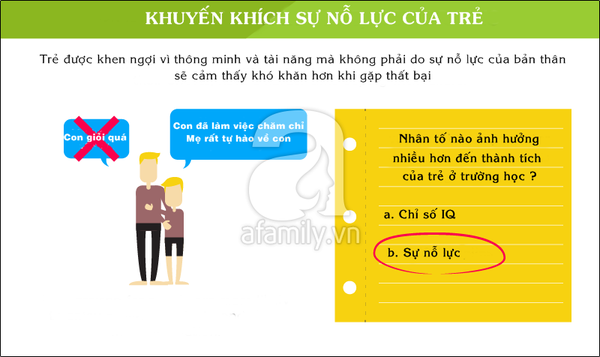 KHUYẾN KHÍCH SỰ NỖ LỰC CỦA TRẺ

Trẻ được khen ngợi vì thông minh và tài năng mà không phải do sự nỗ lực của bản thân sẽ cảm thấy khó khăn hơn khi gặp thất bại

Con giỏi quá

Con đã làm việc chăm chỉ Mẹ rất tự hào về con

afamily.vn

Nhân tố nào ảnh hưởng nhiều hơn đến thành tích của trẻ ở trường học ?

a. Chỉ số IQ

b. Sự nỗ lực